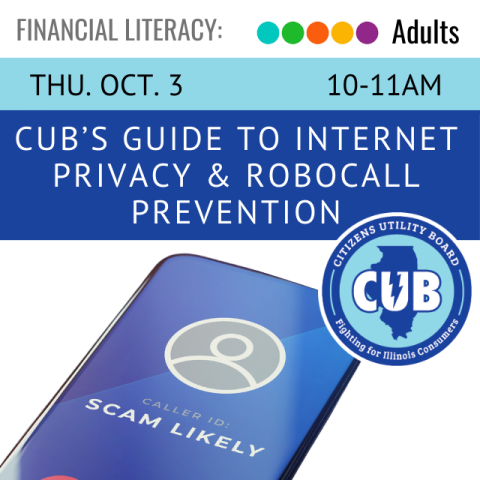 FINANCIAL LITERACY: Adults

THU. OCT. 3 10-11AM

CUB'S GUIDE TO INTERNET PRIVACY & ROBOCALL PREVENTION

CITIZENS UTILITY BOARD
CUB
Fighting for Illinois Consumers

CALLER ID:
SCAM LIKELY